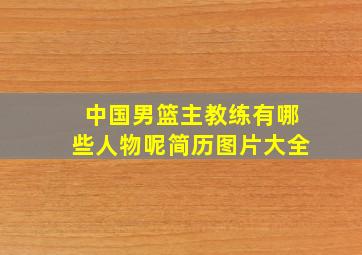 中国男篮主教练有哪些人物呢简历图片大全